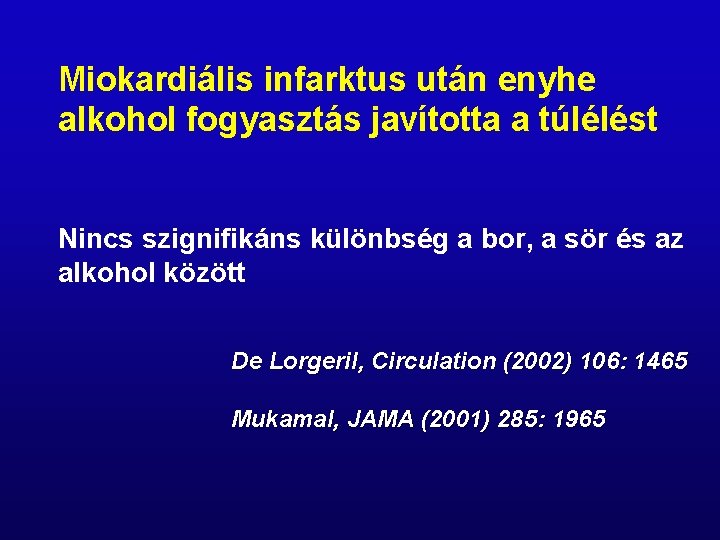 Miokardiális infarktus után enyhe alkohol fogyasztás javította a túlélést

Nincs szignifikáns különbség a bor, a sör és az alkohol között

De Lorgeril, Circulation (2002) 106: 1465

Mukamal, JAMA (2001) 285: 1965